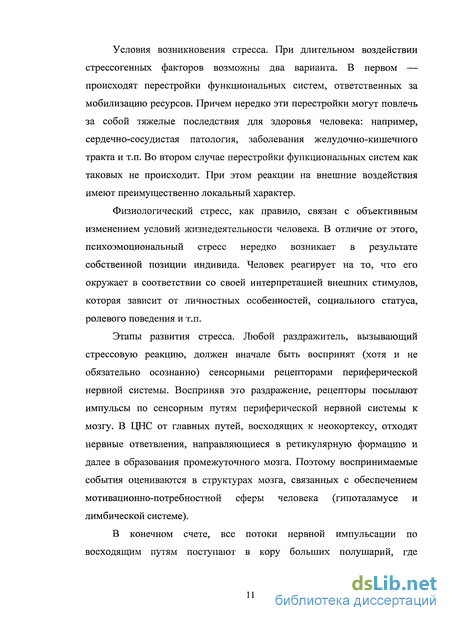 Условия возникновения стресса. При длительном воздействии стрессогенных факторов возможны два варианта. В первом — происходят перестройки функциональных систем, ответственных за мобилизацию ресурсов. Причем нередко эти перестройки могут повлечь за собой тяжелые последствия для здоровья человека: например, сердечно-сосудистая патология, заболевания желудочно-кишечного тракта и т.п. Во втором случае перестройки функциональных систем как таковых не происходит. При этом реакции на внешние воздействия имеют преимущественно локальный характер.

Физиологический стресс, как правило, связан с объективным изменением условий жизнедеятельности человека. В отличие от этого, психоэмоциональный стресс нередко возникает в результате собственной позиции индивида. Человек реагирует на то, что его окружает в соответствии со своей интерпретацией внешних стимулов, которая зависит от личностных особенностей, социального статуса, ролевого поведения и т.п.

Этапы развития стресса. Любой раздражитель, вызывающий стрессовую реакцию, должен вначале быть воспринят (хотя и не обязательно осознанно) сенсорными рецепторами периферической нервной системы. Восприняв это раздражение, рецепторы посылают импульсы по сенсорным путям периферической нервной системы к мозгу. В ЦНС от главных путей, восходящих к неокортексу, отходят нервные ответвления, направляющиеся в ретикулярную формацию и далее в образования промежуточного мозга. Поэтому воспринимаемые события оцениваются в структурах мозга, связанных с обеспечением мотивационно-потребностной сферы человека (гипоталамусе и лимбической системе).

В конечном счете, все потоки нервной импульсации по восходящим путям поступают в кору больших полушарий, где

11

dsLib.net
библиотека диссертаций